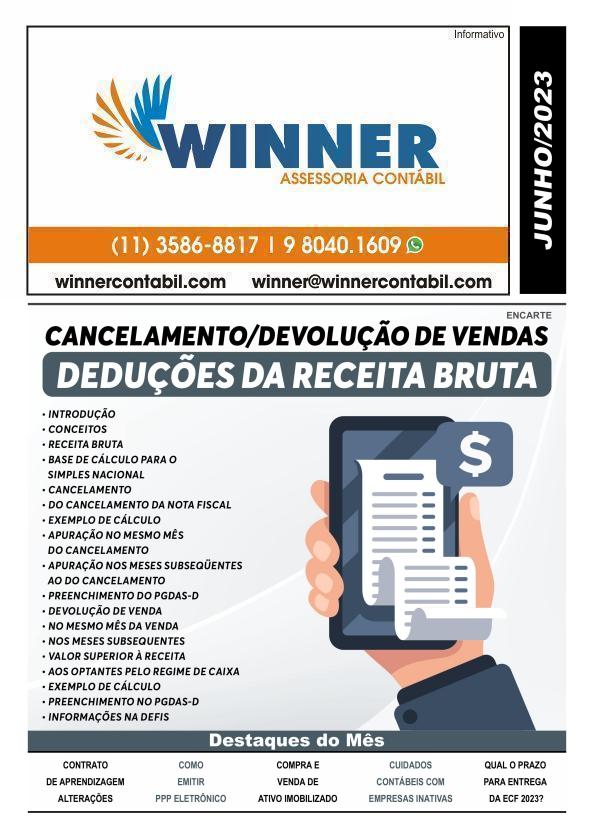 Informativo

WINNER
ASSESSORIA CONTÁBIL

(11) 3586-8817 | 9 8040.1609

winnercontabil.com winner@winnercontabil.com

JUNHO/2023

ENCARTE

CANCELAMENTO/DEVOLUÇÃO DE VENDAS

DEDUÇÕES DA RECEITA BRUTA

• INTRODUÇÃO
• CONCEITOS
• RECEITA BRUTA
• BASE DE CÁLCULO PARA O SIMPLES NACIONAL
• CANCELAMENTO
• DO CANCELAMENTO DA NOTA FISCAL
• EXEMPLO DE CÁLCULO
• APURAÇÃO NO MESMO MÊS DO CANCELAMENTO
• APURAÇÃO NOS MESES SUBSEQÜENTES AO DO CANCELAMENTO
• PREENCHIMENTO DO PGDAS-D
• DEVOLUÇÃO DE VENDA
• NO MESMO MÊS DA VENDA
• NOS MESES SUBSEQUENTES
• VALOR SUPERIOR À RECEITA
• AOS OPTANTES PELO REGIME DE CAIXA
• EXEMPLO DE CÁLCULO
• PREENCHIMENTO NO PGDAS-D
• INFORMAÇÕES NA DEFIS

$

Destaques do Mês

CONTRATO DE APRENDIZAGEM ALTERAÇÕES

COMO EMITIR PPP ELETRÔNICO

COMPRA E VENDA DE ATIVO IMOBILIZADO

CUIDADOS CONTÁBEIS COM EMPRESAS INATIVAS

QUAL O PRAZO PARA ENTREGA DA ECF 2023?